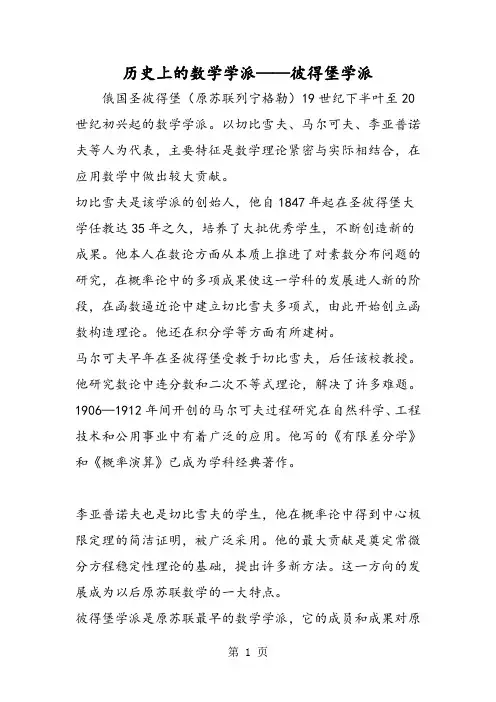 历史上的数学学派——彼得堡学派

俄国圣彼得堡（原苏联列宁格勒）19 世纪下半叶至 20 世纪初兴起的数学学派。以切比雪夫、马尔可夫、李亚普诺夫等人为代表，主要特征是数学理论紧密与实际相结合，在应用数学中做出较大贡献。

切比雪夫是该学派的创始人，他自 1847 年起在圣彼得堡大学任教达 35 年之久，培养了大批优秀学生，不断创造新的成果。他本人在数论方面从本质上推进了对素数分布问题的研究，在概率论中的多项成果使这一学科的发展进人新的阶段，在函数逼近论中建立切比雪夫多项式，由此开始创立函数构造理论。他还在积分学等方面有所建树。

马尔可夫早年在圣彼得堡受教于切比雪夫，后任该校教授。他研究数论中连分数和二次不等式理论，解决了许多难题。1906—1912 年间开创的马尔可夫过程研究在自然科学、工程技术和公用事业中有着广泛的应用。他写的《有限差分学》和《概率演算》已成为学科经典著作。

李亚普诺夫也是切比雪夫的学生，他在概率论中得到中心极限定理的简洁证明，被广泛采用。他的最大贡献是奠定常微分方程稳定性理论的基础，提出许多新方法。这一方向的发展成为以后原苏联数学的一大特点。

彼得堡学派是原苏联最早的数学学派，它的成员和成果对原

第 1 页